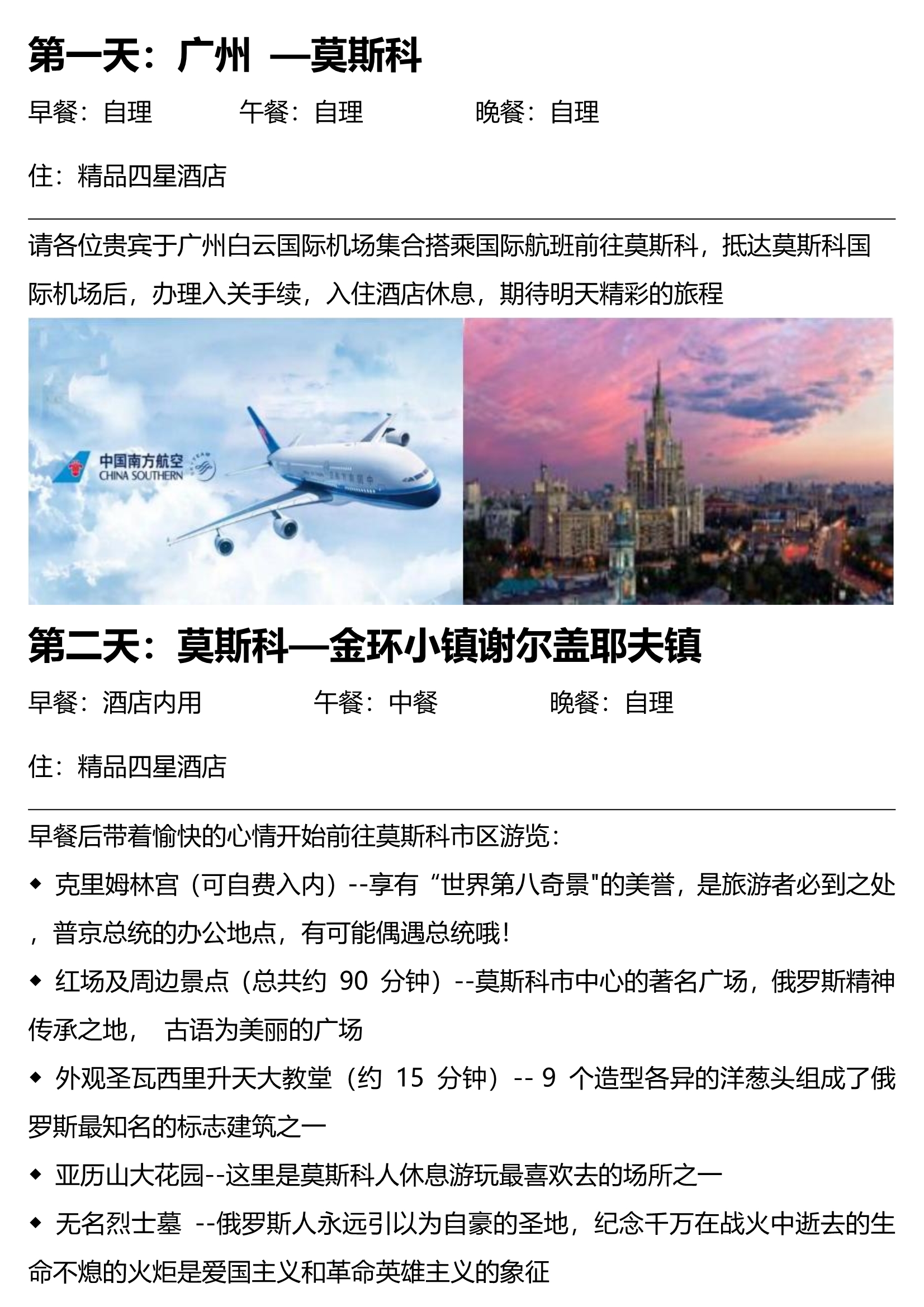 第一天：广州 —莫斯科

早餐：自理　　午餐：自理　　晚餐：自理

住：精品四星酒店

请各位贵宾于广州白云国际机场集合搭乘国际航班前往莫斯科，抵达莫斯科国际机场后，办理入关手续，入住酒店休息，期待明天精彩的旅程

中国南方航空
CHINA SOUTHERN

第二天：莫斯科—金环小镇谢尔盖耶夫镇

早餐：酒店内用　　午餐：中餐　　晚餐：自理

住：精品四星酒店

早餐后带着愉快的心情开始前往莫斯科市区游览：

◆ 克里姆林宫（可自费入内）--享有“世界第八奇景"的美誉，是旅游者必到之处，普京总统的办公地点，有可能偶遇总统哦！

◆ 红场及周边景点（总共约 90 分钟）--莫斯科市中心的著名广场，俄罗斯精神传承之地， 古语为美丽的广场

◆ 外观圣瓦西里升天大教堂（约 15 分钟）-- 9 个造型各异的洋葱头组成了俄罗斯最知名的标志建筑之一

◆ 亚历山大花园--这里是莫斯科人休息游玩最喜欢去的场所之一

◆ 无名烈士墓 --俄罗斯人永远引以为自豪的圣地，纪念千万在战火中逝去的生命不熄的火炬是爱国主义和革命英雄主义的象征